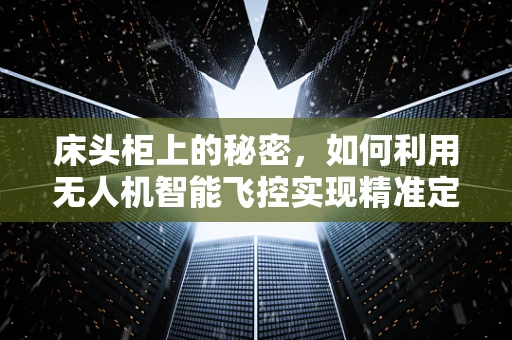 床头柜上的秘密，如何利用无人机智能飞控实现精准定